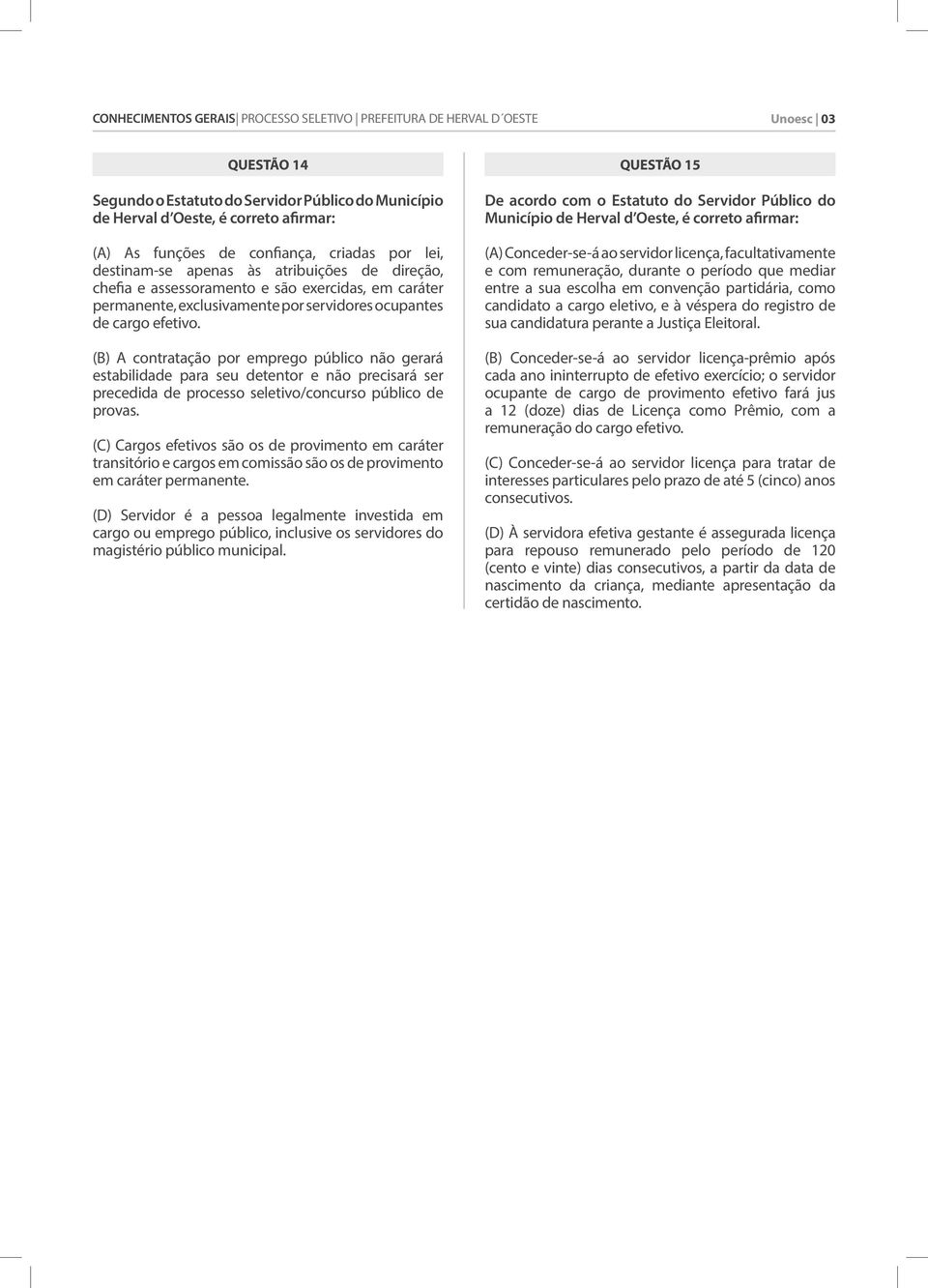 CONHECIMENTOS GERAIS| PROCESSO SELETIVO | PREFEITURA DE HERVAL D´OESTE Unoesc | 03

QUESTÃO 14

Segundo o Estatuto do Servidor Público do Município de Herval d´Oeste, é correto afirmar:

(A) As funções de confiança, criadas por lei, destinam-se apenas às atribuições de direção, chefia e assessoramento e são exercidas, em caráter permanente, exclusivamente por servidores ocupantes de cargo efetivo.

(B) A contratação por emprego público não gerará estabilidade para seu detentor e não precisará ser precedida de processo seletivo/concurso público de provas.

(C) Cargos efetivos são os de provimento em caráter transitório e cargos em comissão são os de provimento em caráter permanente.

(D) Servidor é a pessoa legalmente investida em cargo ou emprego público, inclusive os servidores do magistério público municipal.

QUESTÃO 15

De acordo com o Estatuto do Servidor Público do Município de Herval d´Oeste, é correto afirmar:

(A) Conceder-se-á ao servidor licença, facultativamente e com remuneração, durante o período que mediar entre a sua escolha em convenção partidária, como candidato a cargo eletivo, e à véspera do registro de sua candidatura perante a Justiça Eleitoral.

(B) Conceder-se-á ao servidor licença-prêmio após cada ano ininterrupto de efetivo exercício; o servidor ocupante de cargo de provimento efetivo fará jus a 12 (doze) dias de Licença como Prêmio, com a remuneração do cargo efetivo.

(C) Conceder-se-á ao servidor licença para tratar de interesses particulares pelo prazo de até 5 (cinco) anos consecutivos.

(D) À servidora efetiva gestante é assegurada licença para repouso remunerado pelo período de 120 (cento e vinte) dias consecutivos, a partir da data de nascimento da criança, mediante apresentação da certidão de nascimento.